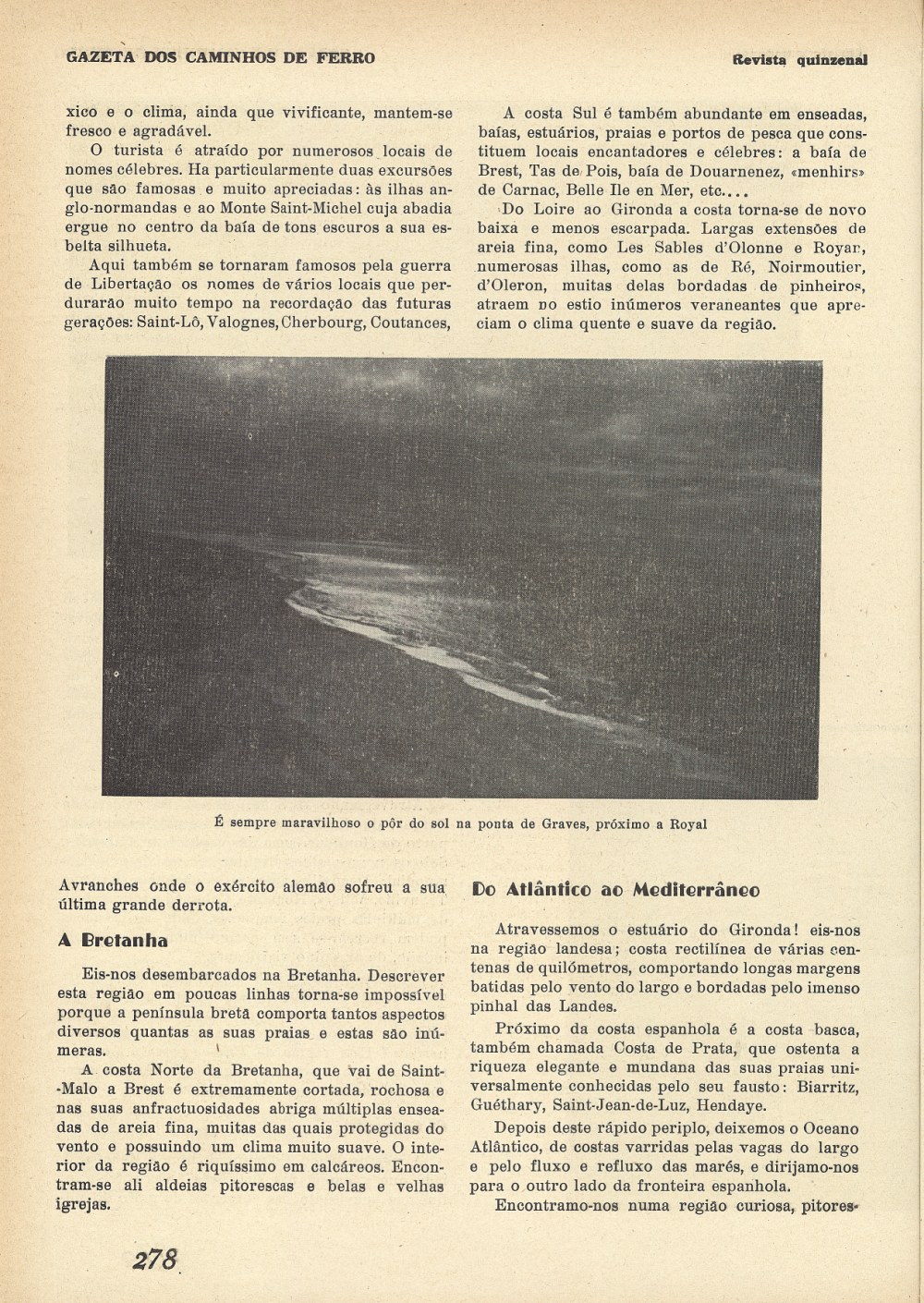 GAZETA DOS CAMINHOS DE FERRO

Revista quinzenal

xico e o clima, ainda que vivificante, mantem-se fresco e agradável.

O turista é atraído por numerosos locais de nomes célebres. Ha particularmente duas excursões que são famosas e muito apreciadas: às ilhas anglo-normandas e ao Monte Saint-Michel cuja abadia ergue no centro da baía de tons escuros a sua esbelta silhueta.

Aqui também se tornaram famosos pela guerra de Libertação os nomes de vários locais que perdurarão muito tempo na recordação das futuras gerações: Saint-Lô, Valognes, Cherbourg, Coutances,

A costa Sul é também abundante em enseadas, baías, estuários, praias e portos de pesca que constituem locais encantadores e célebres: a baía de Brest, Tas de Pois, baía de Douarnenez, «menhirs» de Carnac, Belle Ile en Mer, etc....

Do Loire ao Gironda a costa torna-se de novo baixa e menos escarpada. Largas extensões de areia fina, como Les Sables d'Olonne e Royar, numerosas ilhas, como as de Ré, Noirmoutier, d'Oleron, muitas delas bordadas de pinheiros, atraem no estio inúmeros veraneantes que apreciam o clima quente e suave da região.

É sempre maravilhoso o pôr do sol na ponta de Graves, próximo a Royal

Avranches onde o exército alemão sofreu a sua última grande derrota.

A Bretanha

Eis-nos desembarcados na Bretanha. Descrever esta região em poucas linhas torna-se impossível porque a península bretã comporta tantos aspectos diversos quantas as suas praias e estas são inúmeras.

A costa Norte da Bretanha, que vai de Saint-Malo a Brest é extremamente cortada, rochosa e nas suas anfractuosidades abriga múltiplas enseadas de areia fina, muitas das quais protegidas do vento e possuindo um clima muito suave. O interior da região é riquíssimo em calcáreos. Encontram-se ali aldeias pitorescas e belas e velhas igrejas.

Do Atlântico ao Mediterrâneo

Atravessemos o estuário do Gironda! eis-nos na região landesa; costa rectilínea de várias centenas de quilómetros, comportando longas margens batidas pelo vento do largo e bordadas pelo imenso pinhal das Landes.

Próximo da costa espanhola é a costa basca, também chamada Costa de Prata, que ostenta a riqueza elegante e mundana das suas praias universalmente conhecidas pelo seu fausto: Biarritz, Guéthary, Saint-Jean-de-Luz, Hendaye.

Depois deste rápido periplo, deixemos o Oceano Atlântico, de costas varridas pelas vagas do largo e pelo fluxo e refluxo das marés, e dirijamo-nos para o outro lado da fronteira espanhola.

Encontramo-nos numa região curiosa, pitores-

278